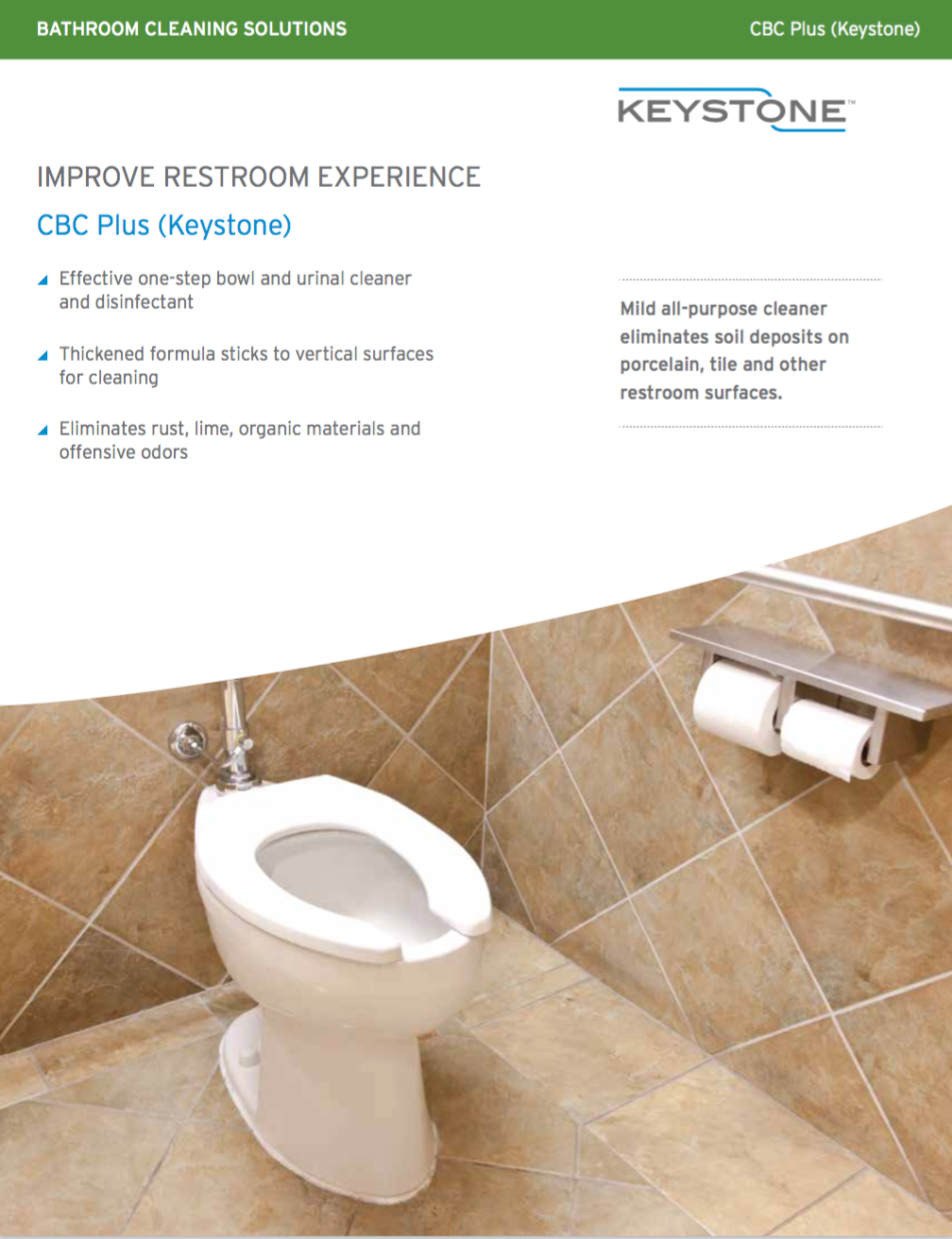 BATHROOM CLEANING SOLUTIONS

CBC Plus (Keystone)

KEYSTONE™

IMPROVE RESTROOM EXPERIENCE

CBC Plus (Keystone)

◢ Effective one-step bowl and urinal cleaner and disinfectant

◢ Thickened formula sticks to vertical surfaces for cleaning

◢ Eliminates rust, lime, organic materials and offensive odors

Mild all-purpose cleaner eliminates soil deposits on porcelain, tile and other restroom surfaces.